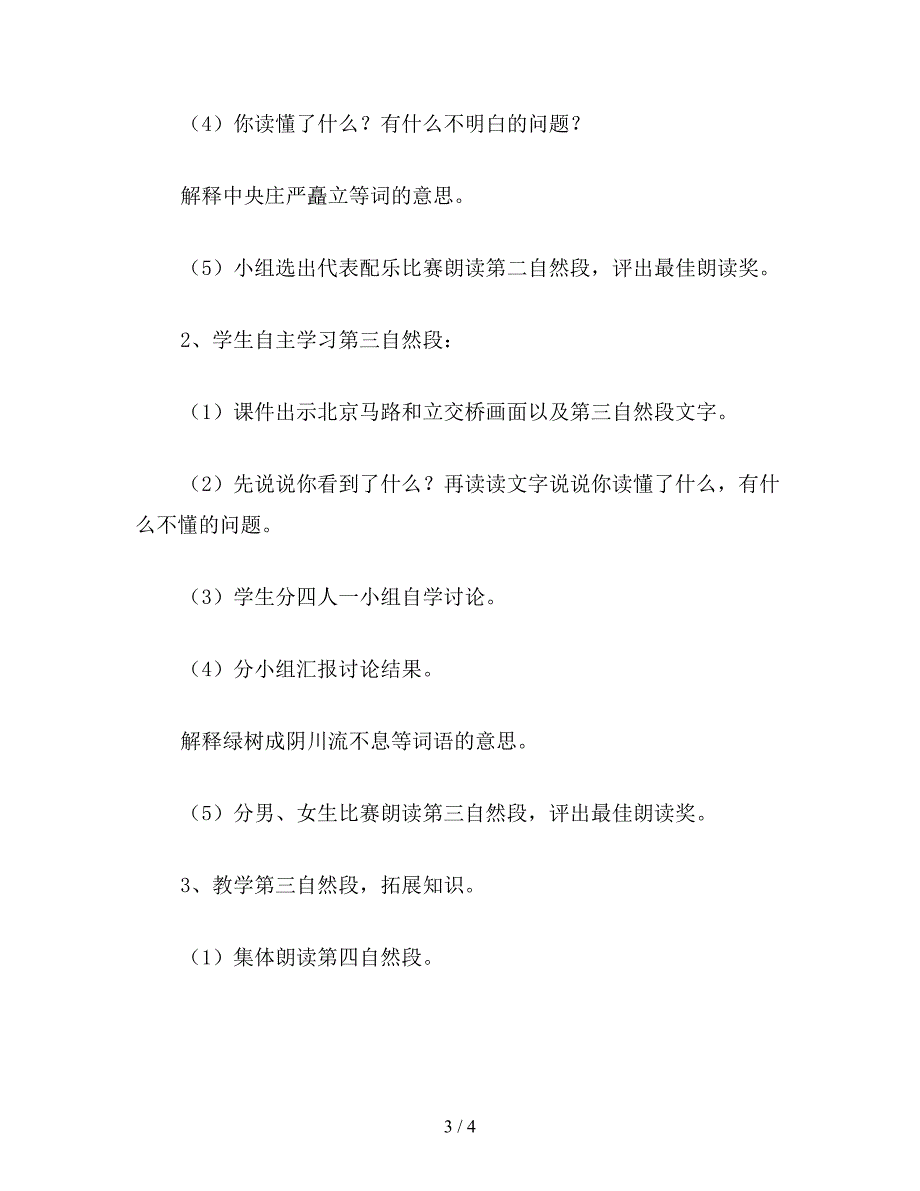 （4）你读懂了什么？有什么不明白的问题？

解释中央庄严矗立等词的意思。

（5）小组选出代表配乐比赛朗读第二自然段，评出最佳朗读奖。

2、学生自主学习第三自然段：

（1）课件出示北京马路和立交桥画面以及第三自然段文字。

（2）先说说你看到了什么？再读读文字说说你读懂了什么，有什么不懂的问题。

（3）学生分四人一小组自学讨论。

（4）分小组汇报讨论结果。

解释绿树成阴川流不息等词语的意思。

（5）分男、女生比赛朗读第三自然段，评出最佳朗读奖。

3、教学第三自然段，拓展知识。

（1）集体朗读第四自然段。

3 / 4